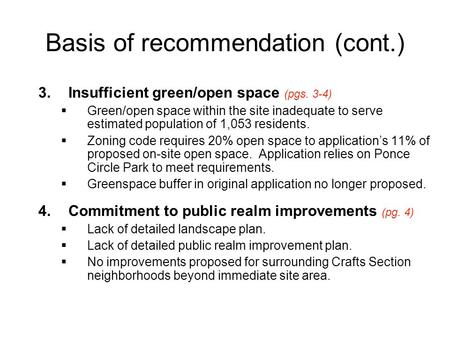 Basis of recommendation (cont.)

3. Insufficient green/open space (pgs. 3-4)

▪ Green/open space within the site inadequate to serve estimated population of 1,053 residents.

▪ Zoning code requires 20% open space to application's 11% of proposed on-site open space. Application relies on Ponce Circle Park to meet requirements.

▪ Greenspace buffer in original application no longer proposed.

4. Commitment to public realm improvements (pg. 4)

▪ Lack of detailed landscape plan.

▪ Lack of detailed public realm improvement plan.

▪ No improvements proposed for surrounding Crafts Section neighborhoods beyond immediate site area.